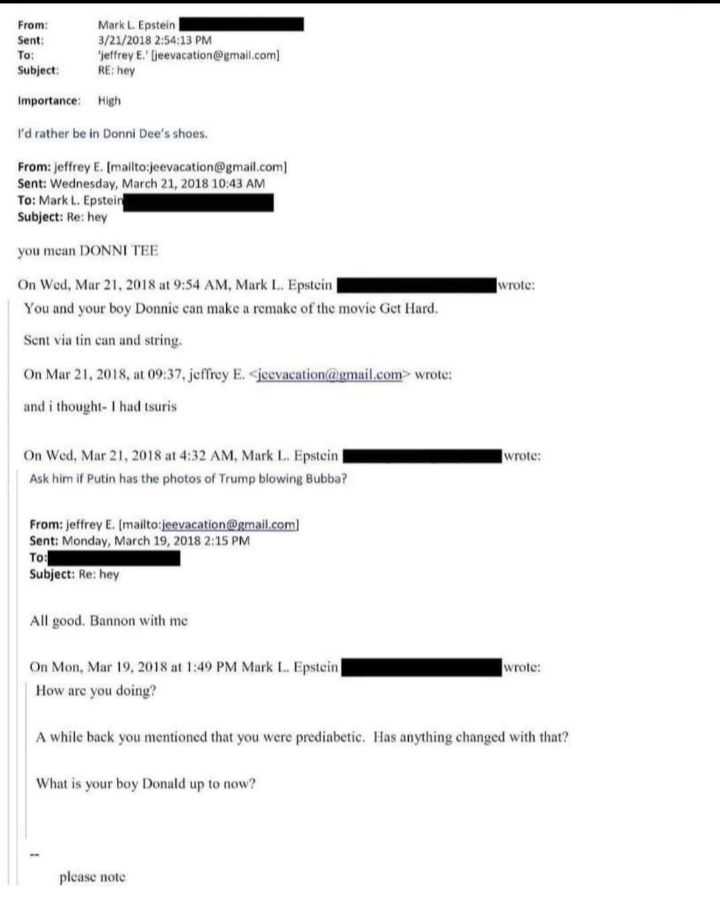 From: Mark L. Epstein
Sent: 3/21/2018 2:54:13 PM
To: 'jeffrey E.' [jeevacation@gmail.com]
Subject: RE: hey

Importance: High

I'd rather be in Donni Dee's shoes.

From: jeffrey E. [mailto:jeevacation@gmail.com]
Sent: Wednesday, March 21, 2018 10:43 AM
To: Mark L. Epstein
Subject: Re: hey

you mean DONNI TEE

On Wed, Mar 21, 2018 at 9:54 AM, Mark L. Epstein wrote:

You and your boy Donnie can make a remake of the movie Get Hard.

Sent via tin can and string.

On Mar 21, 2018, at 09:37, jeffrey E. <jeevacation@gmail.com> wrote:

and i thought- I had tsuris

On Wed, Mar 21, 2018 at 4:32 AM, Mark L. Epstein wrote:

Ask him if Putin has the photos of Trump blowing Bubba?

From: jeffrey E. [mailto:jeevacation@gmail.com]
Sent: Monday, March 19, 2018 2:15 PM
To:
Subject: Re: hey

All good. Bannon with me

On Mon, Mar 19, 2018 at 1:49 PM Mark L. Epstein wrote:

How are you doing?

A while back you mentioned that you were prediabetic. Has anything changed with that?

What is your boy Donald up to now?

--

please note